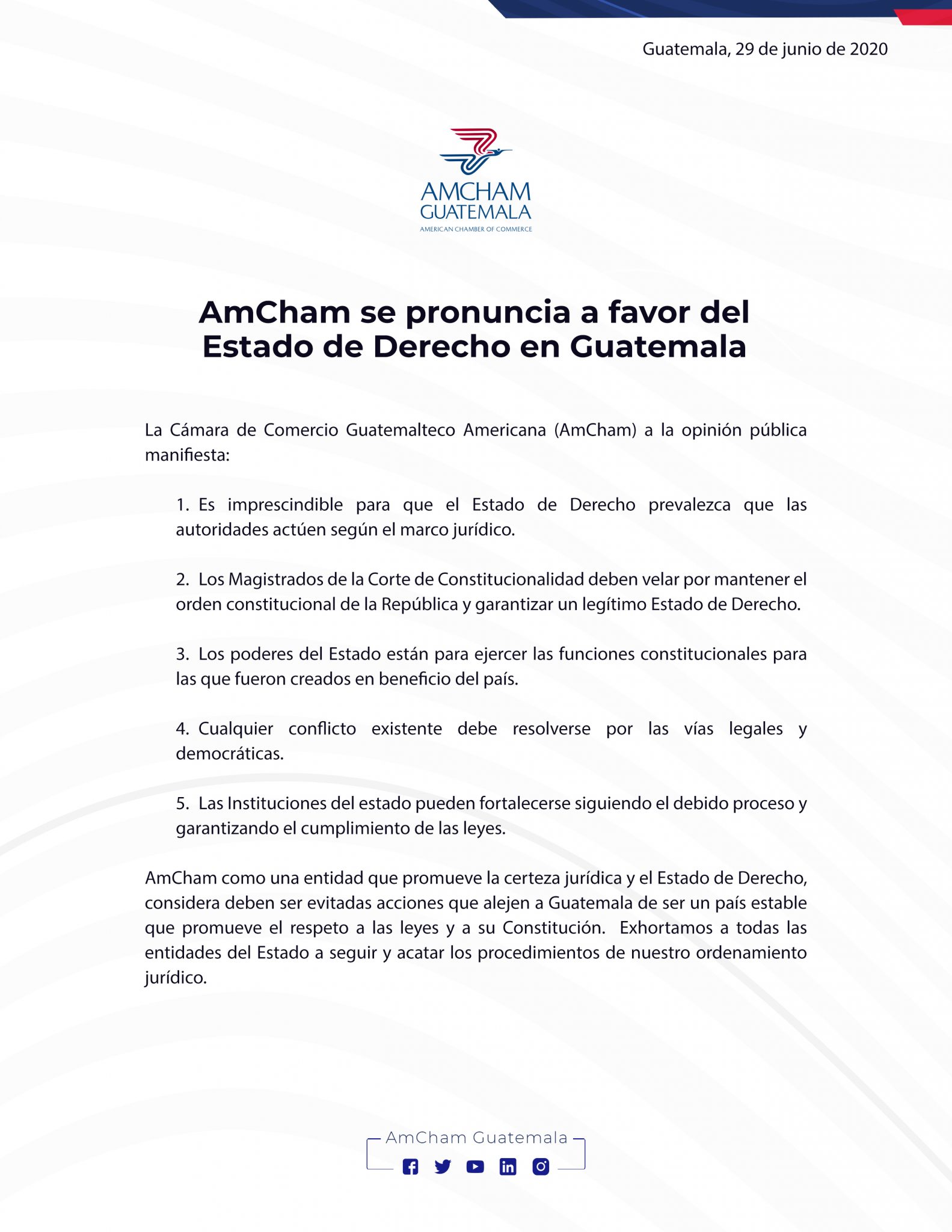 Guatemala, 29 de junio de 2020

AMCHAM
GUATEMALA
AMERICAN CHAMBER OF COMMERCE

AmCham se pronuncia a favor del Estado de Derecho en Guatemala

La Cámara de Comercio Guatemalteco Americana (AmCham) a la opinión pública manifiesta:

1. Es imprescindible para que el Estado de Derecho prevalezca que las autoridades actúen según el marco jurídico.

2. Los Magistrados de la Corte de Constitucionalidad deben velar por mantener el orden constitucional de la República y garantizar un legítimo Estado de Derecho.

3. Los poderes del Estado están para ejercer las funciones constitucionales para las que fueron creados en beneficio del país.

4. Cualquier conflicto existente debe resolverse por las vías legales y democráticas.

5. Las Instituciones del estado pueden fortalecerse siguiendo el debido proceso y garantizando el cumplimiento de las leyes.

AmCham como una entidad que promueve la certeza jurídica y el Estado de Derecho, considera deben ser evitadas acciones que alejen a Guatemala de ser un país estable que promueve el respeto a las leyes y a su Constitución. Exhortamos a todas las entidades del Estado a seguir y acatar los procedimientos de nuestro ordenamiento jurídico.

AmCham Guatemala